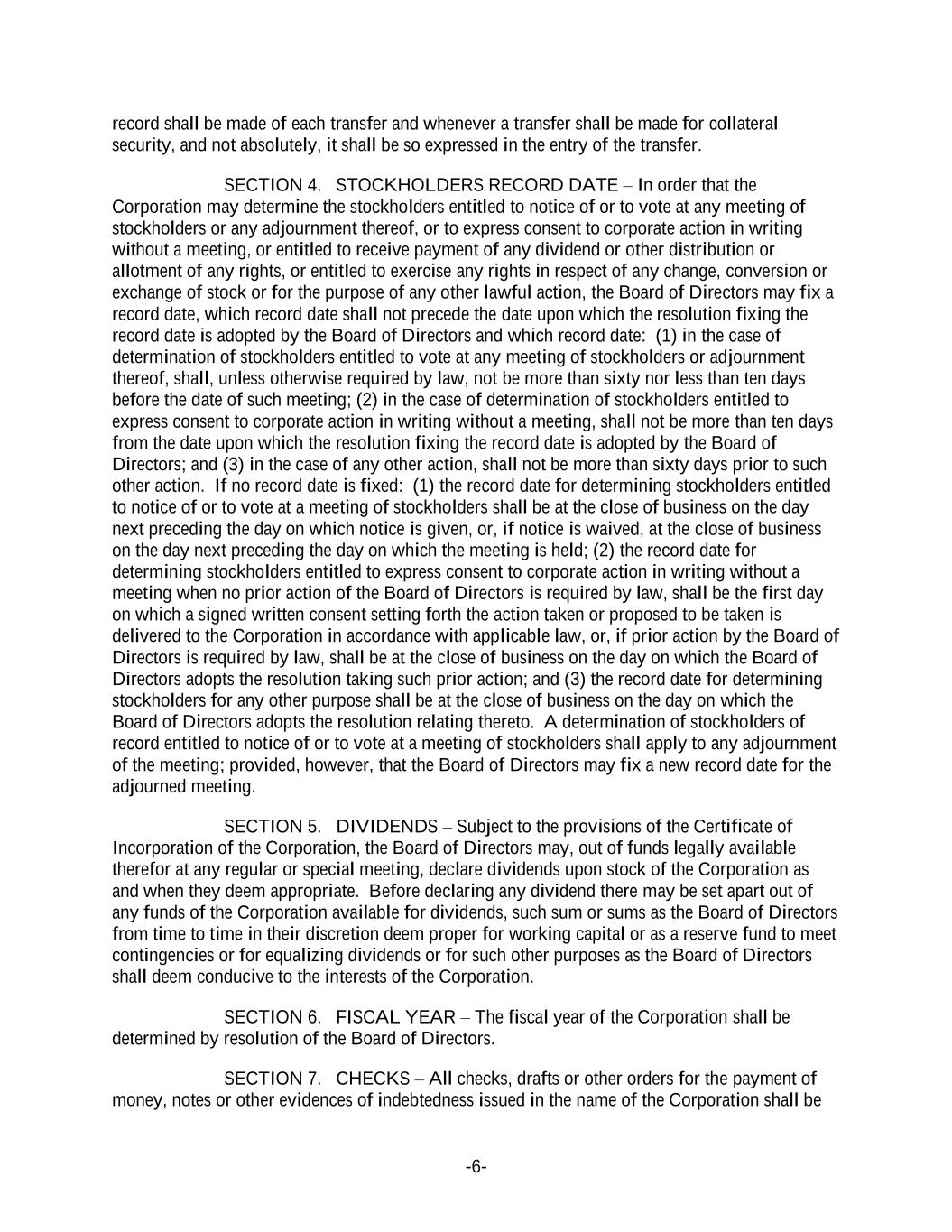 record shall be made of each transfer and whenever a transfer shall be made for collateral security, and not absolutely, it shall be so expressed in the entry of the transfer.

SECTION 4. STOCKHOLDERS RECORD DATE – In order that the Corporation may determine the stockholders entitled to notice of or to vote at any meeting of stockholders or any adjournment thereof, or to express consent to corporate action in writing without a meeting, or entitled to receive payment of any dividend or other distribution or allotment of any rights, or entitled to exercise any rights in respect of any change, conversion or exchange of stock or for the purpose of any other lawful action, the Board of Directors may fix a record date, which record date shall not precede the date upon which the resolution fixing the record date is adopted by the Board of Directors and which record date: (1) in the case of determination of stockholders entitled to vote at any meeting of stockholders or adjournment thereof, shall, unless otherwise required by law, not be more than sixty nor less than ten days before the date of such meeting; (2) in the case of determination of stockholders entitled to express consent to corporate action in writing without a meeting, shall not be more than ten days from the date upon which the resolution fixing the record date is adopted by the Board of Directors; and (3) in the case of any other action, shall not be more than sixty days prior to such other action. If no record date is fixed: (1) the record date for determining stockholders entitled to notice of or to vote at a meeting of stockholders shall be at the close of business on the day next preceding the day on which notice is given, or, if notice is waived, at the close of business on the day next preceding the day on which the meeting is held; (2) the record date for determining stockholders entitled to express consent to corporate action in writing without a meeting when no prior action of the Board of Directors is required by law, shall be the first day on which a signed written consent setting forth the action taken or proposed to be taken is delivered to the Corporation in accordance with applicable law, or, if prior action by the Board of Directors is required by law, shall be at the close of business on the day on which the Board of Directors adopts the resolution taking such prior action; and (3) the record date for determining stockholders for any other purpose shall be at the close of business on the day on which the Board of Directors adopts the resolution relating thereto. A determination of stockholders of record entitled to notice of or to vote at a meeting of stockholders shall apply to any adjournment of the meeting; provided, however, that the Board of Directors may fix a new record date for the adjourned meeting.

SECTION 5. DIVIDENDS – Subject to the provisions of the Certificate of Incorporation of the Corporation, the Board of Directors may, out of funds legally available therefor at any regular or special meeting, declare dividends upon stock of the Corporation as and when they deem appropriate. Before declaring any dividend there may be set apart out of any funds of the Corporation available for dividends, such sum or sums as the Board of Directors from time to time in their discretion deem proper for working capital or as a reserve fund to meet contingencies or for equalizing dividends or for such other purposes as the Board of Directors shall deem conducive to the interests of the Corporation.

SECTION 6. FISCAL YEAR – The fiscal year of the Corporation shall be determined by resolution of the Board of Directors.

SECTION 7. CHECKS – All checks, drafts or other orders for the payment of money, notes or other evidences of indebtedness issued in the name of the Corporation shall be

-6-